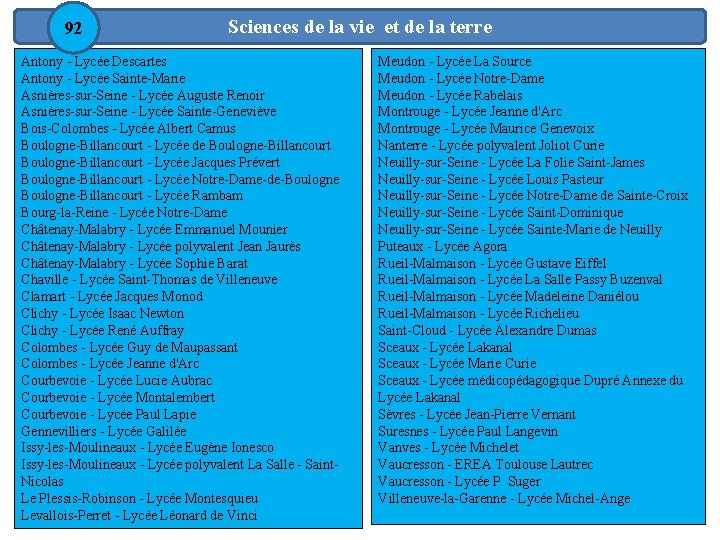 92

Sciences de la vie et de la terre

Antony - Lycée Descartes
Antony - Lycée Sainte-Marie
Asnières-sur-Seine - Lycée Auguste Renoir
Asnières-sur-Seine - Lycée Sainte-Geneviève
Bois-Colombes - Lycée Albert Camus
Boulogne-Billancourt - Lycée de Boulogne-Billancourt
Boulogne-Billancourt - Lycée Jacques Prévert
Boulogne-Billancourt - Lycée Notre-Dame-de-Boulogne
Boulogne-Billancourt - Lycée Rambam
Bourg-la-Reine - Lycée Notre-Dame
Châtenay-Malabry - Lycée Emmanuel Mounier
Châtenay-Malabry - Lycée polyvalent Jean Jaurès
Châtenay-Malabry - Lycée Sophie Barat
Chaville - Lycée Saint-Thomas de Villeneuve
Clamart - Lycée Jacques Monod
Clichy - Lycée Isaac Newton
Clichy - Lycée René Auffray
Colombes - Lycée Guy de Maupassant
Colombes - Lycée Jeanne d'Arc
Courbevoie - Lycée Lucie Aubrac
Courbevoie - Lycée Montalembert
Courbevoie - Lycée Paul Lapie
Gennevilliers - Lycée Galilée
Issy-les-Moulineaux - Lycée Eugène Ionesco
Issy-les-Moulineaux - Lycée polyvalent La Salle - Saint-Nicolas
Le Plessis-Robinson - Lycée Montesquieu
Levallois-Perret - Lycée Léonard de Vinci

Meudon - Lycée La Source
Meudon - Lycée Notre-Dame
Meudon - Lycée Rabelais
Montrouge - Lycée Jeanne d'Arc
Montrouge - Lycée Maurice Genevoix
Nanterre - Lycée polyvalent Joliot Curie
Neuilly-sur-Seine - Lycée La Folie Saint-James
Neuilly-sur-Seine - Lycée Louis Pasteur
Neuilly-sur-Seine - Lycée Notre-Dame de Sainte-Croix
Neuilly-sur-Seine - Lycée Saint-Dominique
Neuilly-sur-Seine - Lycée Sainte-Marie de Neuilly
Puteaux - Lycée Agora
Rueil-Malmaison - Lycée Gustave Eiffel
Rueil-Malmaison - Lycée La Salle Passy Buzenval
Rueil-Malmaison - Lycée Madeleine Daniélou
Rueil-Malmaison - Lycée Richelieu
Saint-Cloud - Lycée Alexandre Dumas
Sceaux - Lycée Lakanal
Sceaux - Lycée Marie Curie
Sceaux - Lycée médicopédagogique Dupré Annexe du Lycée Lakanal
Sèvres - Lycée Jean-Pierre Vernant
Suresnes - Lycée Paul Langevin
Vanves - Lycée Michelet
Vaucresson - EREA Toulouse Lautrec
Vaucresson - Lycée P. Suger
Villeneuve-la-Garenne - Lycée Michel-Ange